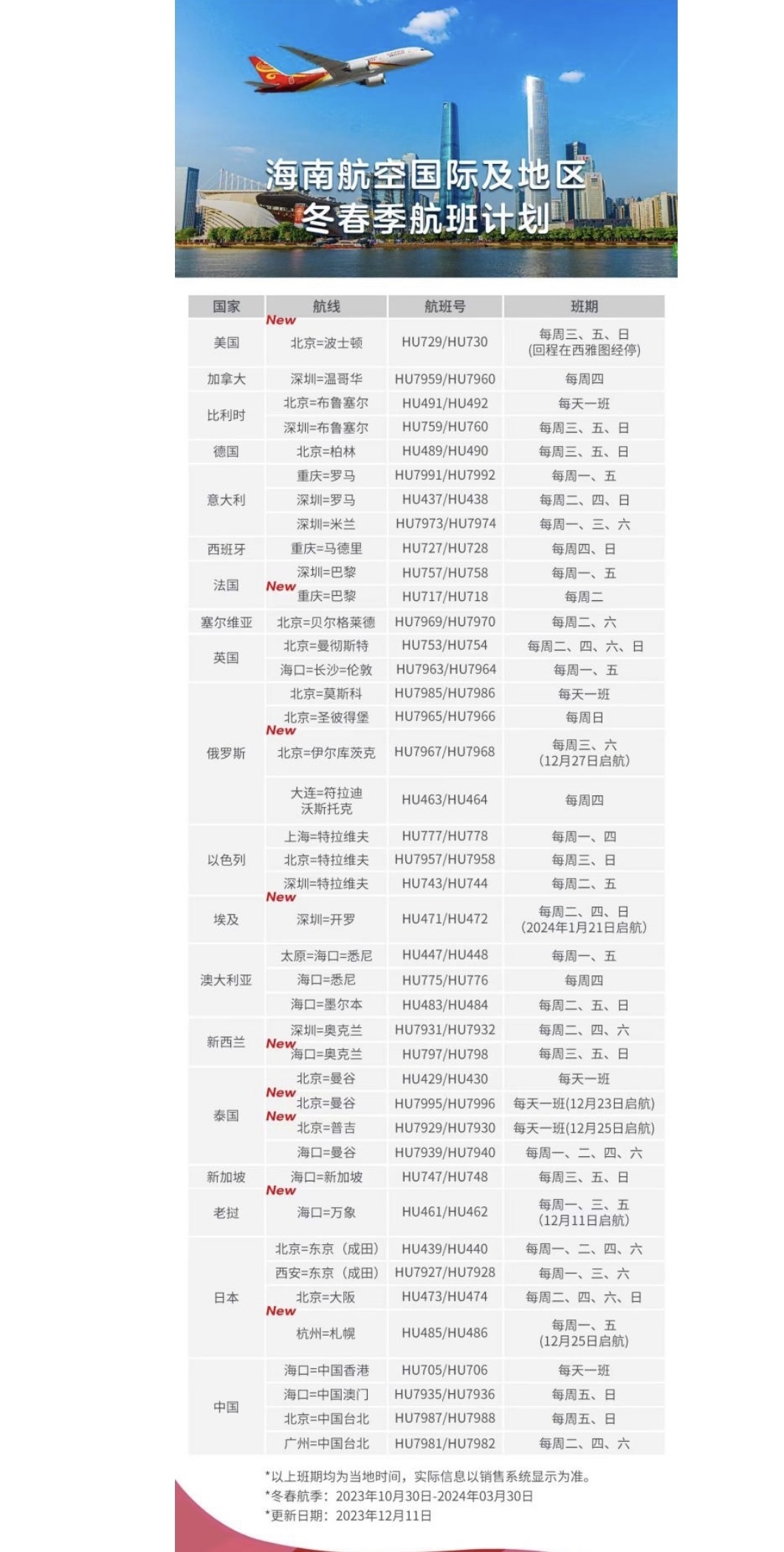 海南航空国际及地区
冬春季航班计划

| 国家 | 航线 | 航班号 | 班期 |
|---|---|---|---|
| 美国 | New 北京=波士顿 | HU729/HU730 | 每周三、五、日 (回程在西雅图经停) |
| 加拿大 | 深圳=温哥华 | HU7959/HU7960 | 每周四 |
| 比利时 | 北京=布鲁塞尔 | HU491/HU492 | 每天一班 |
| | 深圳=布鲁塞尔 | HU759/HU760 | 每周三、五、日 |
| 德国 | 北京=柏林 | HU489/HU490 | 每周三、五、日 |
| 意大利 | 重庆=罗马 | HU7991/HU7992 | 每周一、五 |
| | 深圳=罗马 | HU437/HU438 | 每周二、四、日 |
| | 深圳=米兰 | HU7973/HU7974 | 每周一、三、六 |
| 西班牙 | 重庆=马德里 | HU727/HU728 | 每周四、日 |
| 法国 | 深圳=巴黎 | HU757/HU758 | 每周一、五 |
| | New 重庆=巴黎 | HU717/HU718 | 每周二 |
| 塞尔维亚 | 北京=贝尔格莱德 | HU7969/HU7970 | 每周二、六 |
| 英国 | 北京=曼彻斯特 | HU753/HU754 | 每周二、四、六、日 |
| | 海口=长沙=伦敦 | HU7963/HU7964 | 每周一、五 |
| 俄罗斯 | 北京=莫斯科 | HU7985/HU7986 | 每天一班 |
| | 北京=圣彼得堡 | HU7965/HU7966 | 每周日 |
| | New 北京=伊尔库茨克 | HU7967/HU7968 | 每周三、六 (12月27日启航) |
| | 大连=符拉迪沃斯托克 | HU463/HU464 | 每周四 |
| 以色列 | 上海=特拉维夫 | HU777/HU778 | 每周一、四 |
| | 北京=特拉维夫 | HU7957/HU7958 | 每周三、日 |
| | 深圳=特拉维夫 | HU743/HU744 | 每周二、五 |
| 埃及 | New 深圳=开罗 | HU471/HU472 | 每周二、四、日 (2024年1月21日启航) |
| 澳大利亚 | 太原=海口=悉尼 | HU447/HU448 | 每周一、五 |
| | 海口=悉尼 | HU775/HU776 | 每周四 |
| | 海口=墨尔本 | HU483/HU484 | 每周二、五、日 |
| 新西兰 | 深圳=奥克兰 | HU7931/HU7932 | 每周二、四、六 |
| | New 海口=奥克兰 | HU797/HU798 | 每周三、五、日 |
| 泰国 | 北京=曼谷 | HU429/HU430 | 每天一班 |
| | New 北京=曼谷 | HU7995/HU7996 | 每天一班(12月23日启航) |
| | New 北京=普吉 | HU7929/HU7930 | 每天一班(12月25日启航) |
| | 海口=曼谷 | HU7939/HU7940 | 每周一、二、四、六 |
| 新加坡 | 海口=新加坡 | HU747/HU748 | 每周三、五、日 |
| 老挝 | New 海口=万象 | HU461/HU462 | 每周一、三、五 (12月11日启航) |
| 日本 | 北京=东京（成田） | HU439/HU440 | 每周一、二、四、六 |
| | 西安=东京（成田） | HU7927/HU7928 | 每周一、三、六 |
| | 北京=大阪 | HU473/HU474 | 每周二、四、六、日 |
| | New 杭州=札幌 | HU485/HU486 | 每周一、五 (12月25日启航) |
| 中国 | 海口=中国香港 | HU705/HU706 | 每天一班 |
| | 海口=中国澳门 | HU7935/HU7936 | 每周五、日 |
| | 北京=中国台北 | HU7987/HU7988 | 每周五、日 |
| | 广州=中国台北 | HU7981/HU7982 | 每周二、四、六 |

*以上班期均为当地时间，实际信息以销售系统显示为准。
*冬春航季：2023年10月30日-2024年03月30日
*更新日期：2023年12月11日